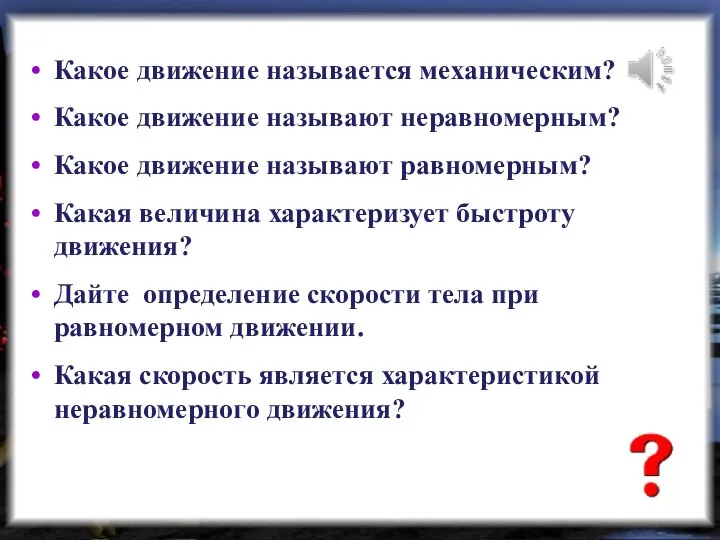 • Какое движение называется механическим?

• Какое движение называют неравномерным?

• Какое движение называют равномерным?

• Какая величина характеризует быстроту движения?

• Дайте  определение скорости тела при равномерном движении.

• Какая скорость является характеристикой неравномерного движения?

?